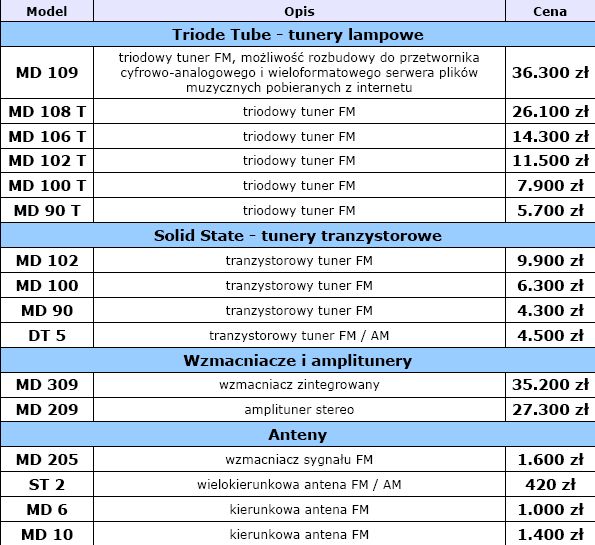 | Model | Opis | Cena |
|---|---|---|
| Triode Tube - tunery lampowe | | |
| MD 109 | triodowy tuner FM, możliwość rozbudowy do przetwornika cyfrowo-analogowego i wieloformatowego serwera plików muzycznych pobieranych z internetu | 36.300 zł |
| MD 108 T | triodowy tuner FM | 26.100 zł |
| MD 106 T | triodowy tuner FM | 14.300 zł |
| MD 102 T | triodowy tuner FM | 11.500 zł |
| MD 100 T | triodowy tuner FM | 7.900 zł |
| MD 90 T | triodowy tuner FM | 5.700 zł |
| Solid State - tunery tranzystorowe | | |
| MD 102 | tranzystorowy tuner FM | 9.900 zł |
| MD 100 | tranzystorowy tuner FM | 6.300 zł |
| MD 90 | tranzystorowy tuner FM | 4.300 zł |
| DT 5 | tranzystorowy tuner FM / AM | 4.500 zł |
| Wzmacniacze i amplitunery | | |
| MD 309 | wzmacniacz zintegrowany | 35.200 zł |
| MD 209 | amplituner stereo | 27.300 zł |
| Anteny | | |
| MD 205 | wzmacniacz sygnału FM | 1.600 zł |
| ST 2 | wielokierunkowa antena FM / AM | 420 zł |
| MD 6 | kierunkowa antena FM | 1.000 zł |
| MD 10 | kierunkowa antena FM | 1.400 zł |